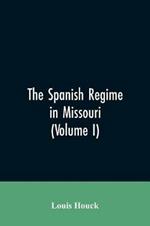 The Spanish Regime in Missouri (Volume I)

Louis Houck